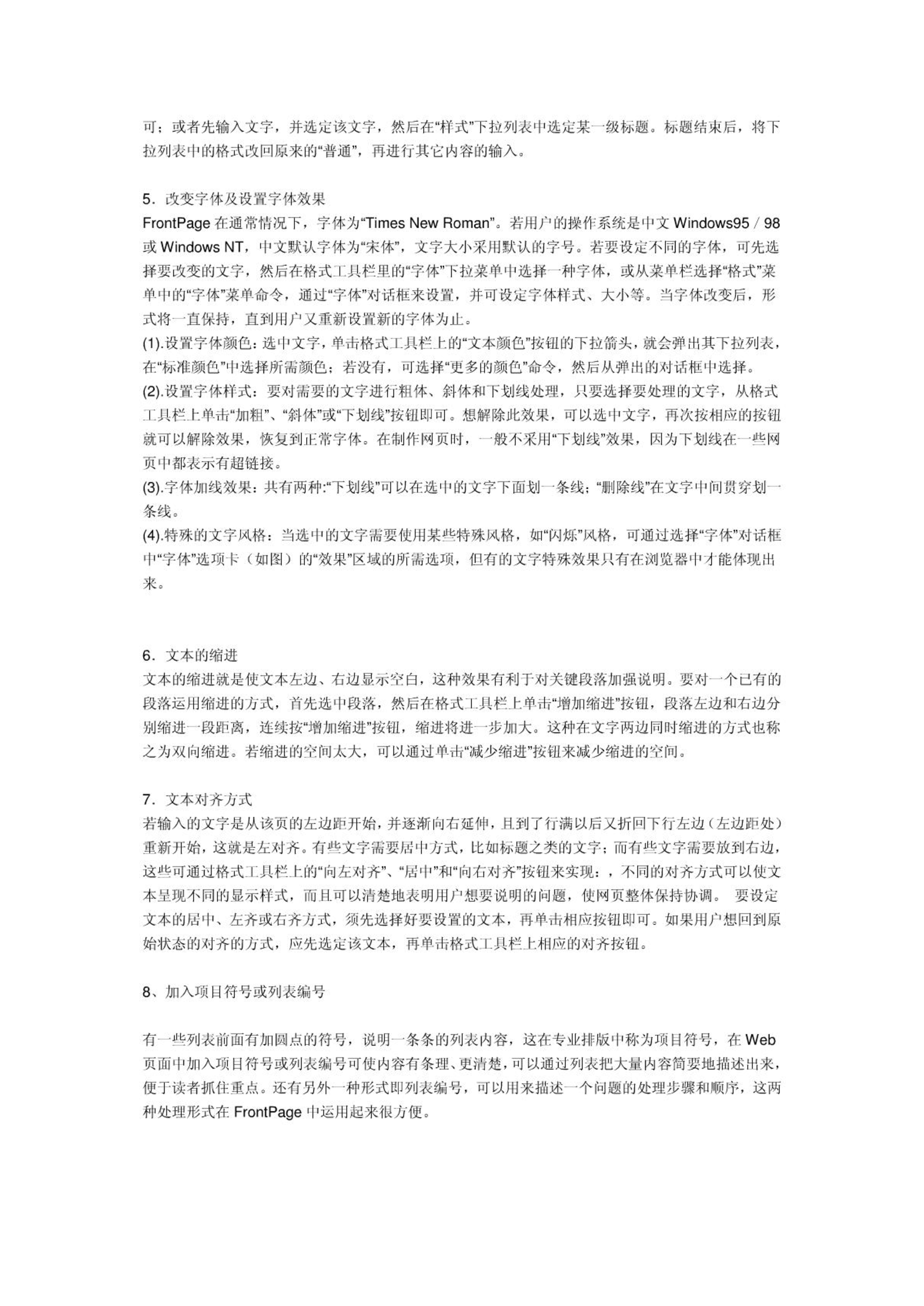 可；或者先输入文字，并选定该文字，然后在“样式”下拉列表中选定某一级标题。标题结束后，将下拉列表中的格式改回原来的“普通”，再进行其它内容的输入。

5．改变字体及设置字体效果
FrontPage 在通常情况下，字体为“Times New Roman”。若用户的操作系统是中文 Windows95 / 98 或 Windows NT，中文默认字体为“宋体”，文字大小采用默认的字号。若要设定不同的字体，可先选择要改变的文字，然后在格式工具栏里的“字体”下拉菜单中选择一种字体，或从菜单栏选择“格式”菜单中的“字体”菜单命令，通过“字体”对话框来设置，并可设定字体样式、大小等。当字体改变后，形式将一直保持，直到用户又重新设置新的字体为止。
(1).设置字体颜色：选中文字，单击格式工具栏上的“文本颜色”按钮的下拉箭头，就会弹出其下拉列表，在“标准颜色”中选择所需颜色；若没有，可选择“更多的颜色”命令，然后从弹出的对话框中选择。
(2).设置字体样式：要对需要的文字进行粗体、斜体和下划线处理，只要选择要处理的文字，从格式工具栏上单击“加粗”、“斜体”或“下划线”按钮即可。想解除此效果，可以选中文字，再次按相应的按钮就可以解除效果，恢复到正常字体。在制作网页时，一般不采用“下划线”效果，因为下划线在一些网页中都表示有超链接。
(3).字体加线效果：共有两种:“下划线”可以在选中的文字下面划一条线；“删除线”在文字中间贯穿划一条线。
(4).特殊的文字风格：当选中的文字需要使用某些特殊风格，如“闪烁”风格，可通过选择“字体”对话框中“字体”选项卡（如图）的“效果”区域的所需选项，但有的文字特殊效果只有在浏览器中才能体现出来。

6．文本的缩进
文本的缩进就是使文本左边、右边显示空白，这种效果有利于对关键段落加强说明。要对一个已有的段落运用缩进的方式，首先选中段落，然后在格式工具栏上单击“增加缩进”按钮，段落左边和右边分别缩进一段距离，连续按“增加缩进”按钮，缩进将进一步加大。这种在文字两边同时缩进的方式也称之为双向缩进。若缩进的空间太大，可以通过单击“减少缩进”按钮来减少缩进的空间。

7．文本对齐方式
若输入的文字是从该页的左边距开始，并逐渐向右延伸，且到了行满以后又折回下行左边（左边距处）重新开始，这就是左对齐。有些文字需要居中方式，比如标题之类的文字；而有些文字需要放到右边，这些可通过格式工具栏上的“向左对齐”、“居中”和“向右对齐”按钮来实现：，不同的对齐方式可以使文本呈现不同的显示样式，而且可以清楚地表明用户想要说明的问题，使网页整体保持协调。 要设定文本的居中、左齐或右齐方式，须先选择好要设置的文本，再单击相应按钮即可。如果用户想回到原始状态的对齐的方式，应先选定该文本，再单击格式工具栏上相应的对齐按钮。

8、加入项目符号或列表编号

有一些列表前面有加圆点的符号，说明一条条的列表内容，这在专业排版中称为项目符号，在 Web 页面中加入项目符号或列表编号可使内容有条理、更清楚，可以通过列表把大量内容简要地描述出来，便于读者抓住重点。还有另外一种形式即列表编号，可以用来描述一个问题的处理步骤和顺序，这两种处理形式在 FrontPage 中运用起来很方便。